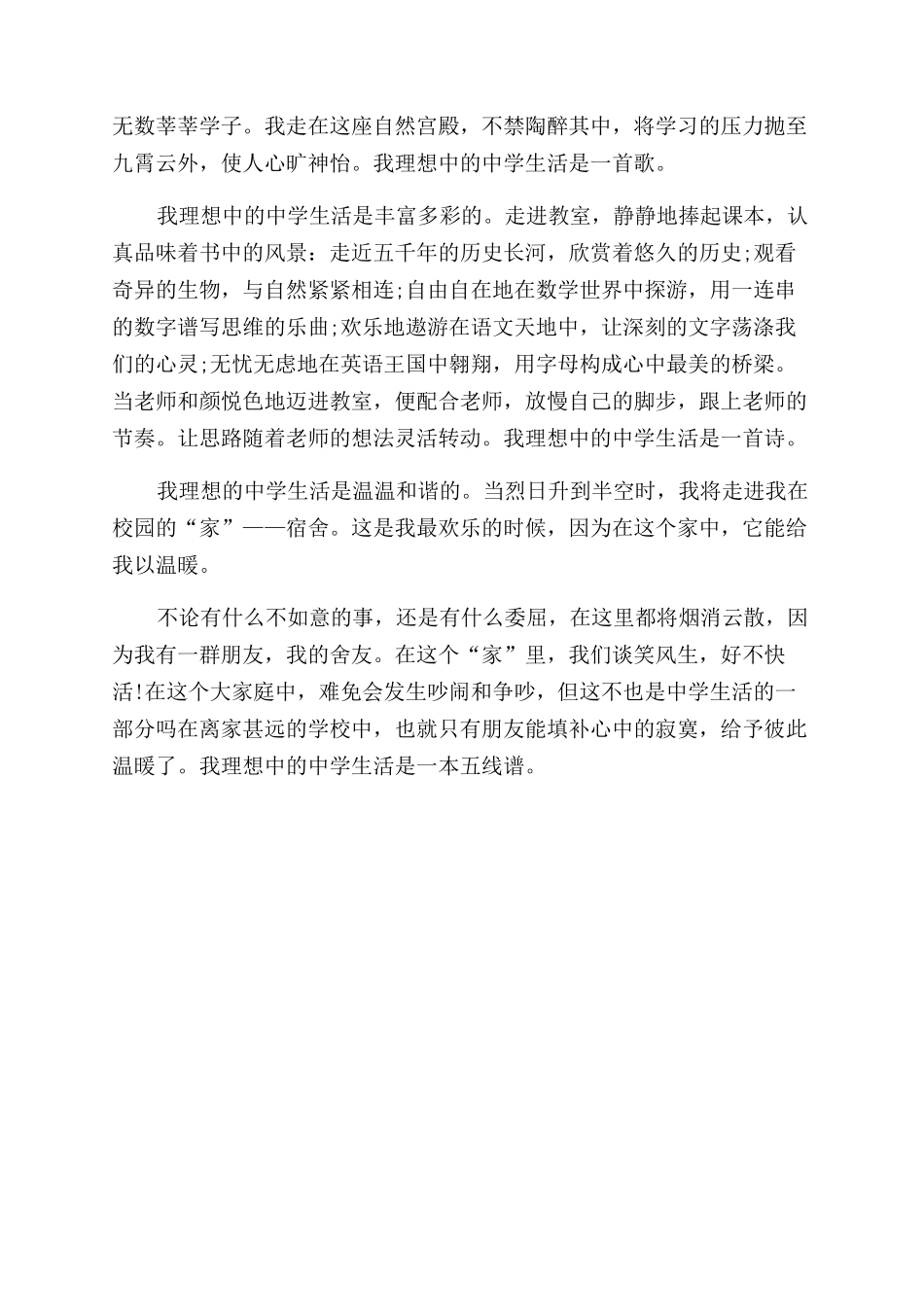 无数莘莘学子。我走在这座自然宫殿，不禁陶醉其中，将学习的压力抛至九霄云外，使人心旷神怡。我理想中的中学生活是一首歌。

我理想中的中学生活是丰富多彩的。走进教室，静静地捧起课本，认真品味着书中的风景：走近五千年的历史长河，欣赏着悠久的历史;观看奇异的生物，与自然紧紧相连;自由自在地在数学世界中探游，用一连串的数字谱写思维的乐曲;欢乐地遨游在语文天地中，让深刻的文字荡涤我们的心灵;无忧无虑地在英语王国中翱翔，用字母构成心中最美的桥梁。当老师和颜悦色地迈进教室，便配合老师，放慢自己的脚步，跟上老师的节奏。让思路随着老师的想法灵活转动。我理想中的中学生活是一首诗。

我理想的中学生活是温温和谐的。当烈日升到半空时，我将走进我在校园的“家”——宿舍。这是我最欢乐的时候，因为在这个家中，它能给我以温暖。

不论有什么不如意的事，还是有什么委屈，在这里都将烟消云散，因为我有一群朋友，我的舍友。在这个“家”里，我们谈笑风生，好不快活!在这个大家庭中，难免会发生吵闹和争吵，但这不也是中学生活的一部分吗在离家甚远的学校中，也就只有朋友能填补心中的寂寞，给予彼此温暖了。我理想中的中学生活是一本五线谱。